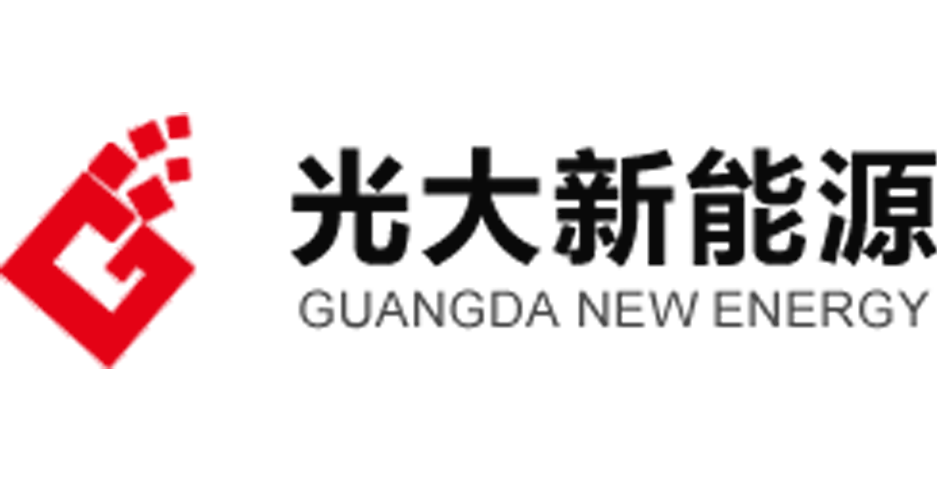 光大新能源
GUANGDA NEW ENERGY